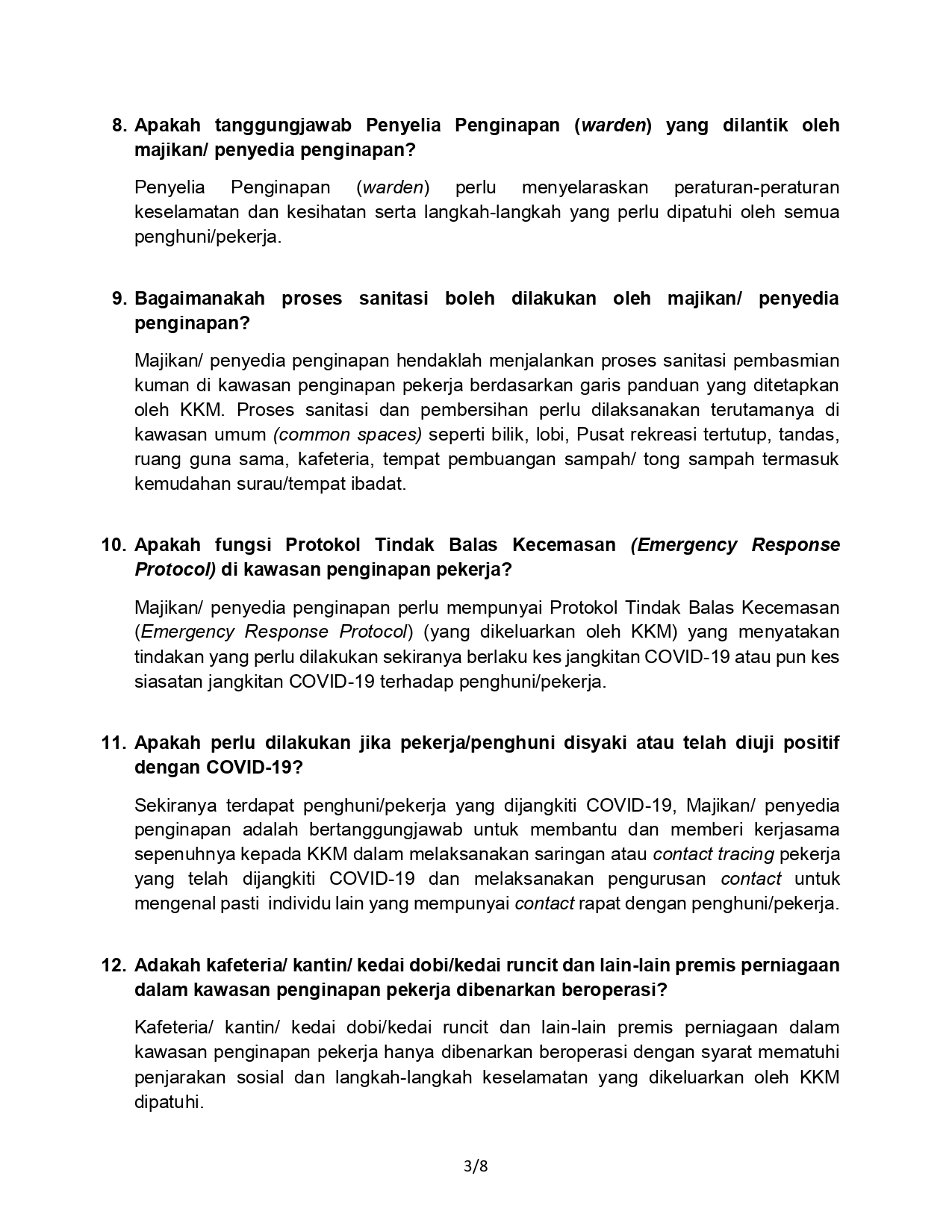 8. Apakah tanggungjawab Penyelia Penginapan (warden) yang dilantik oleh majikan/ penyedia penginapan?

Penyelia Penginapan (warden) perlu menyelaraskan peraturan-peraturan keselamatan dan kesihatan serta langkah-langkah yang perlu dipatuhi oleh semua penghuni/pekerja.

9. Bagaimanakah proses sanitasi boleh dilakukan oleh majikan/ penyedia penginapan?

Majikan/ penyedia penginapan hendaklah menjalankan proses sanitasi pembasmian kuman di kawasan penginapan pekerja berdasarkan garis panduan yang ditetapkan oleh KKM. Proses sanitasi dan pembersihan perlu dilaksanakan terutamanya di kawasan umum (common spaces) seperti bilik, lobi, Pusat rekreasi tertutup, tandas, ruang guna sama, kafeteria, tempat pembuangan sampah/ tong sampah termasuk kemudahan surau/tempat ibadat.

10. Apakah fungsi Protokol Tindak Balas Kecemasan (Emergency Response Protocol) di kawasan penginapan pekerja?

Majikan/ penyedia penginapan perlu mempunyai Protokol Tindak Balas Kecemasan (Emergency Response Protocol) (yang dikeluarkan oleh KKM) yang menyatakan tindakan yang perlu dilakukan sekiranya berlaku kes jangkitan COVID-19 atau pun kes siasatan jangkitan COVID-19 terhadap penghuni/pekerja.

11. Apakah perlu dilakukan jika pekerja/penghuni disyaki atau telah diuji positif dengan COVID-19?

Sekiranya terdapat penghuni/pekerja yang dijangkiti COVID-19, Majikan/ penyedia penginapan adalah bertanggungjawab untuk membantu dan memberi kerjasama sepenuhnya kepada KKM dalam melaksanakan saringan atau contact tracing pekerja yang telah dijangkiti COVID-19 dan melaksanakan pengurusan contact untuk mengenal pasti individu lain yang mempunyai contact rapat dengan penghuni/pekerja.

12. Adakah kafeteria/ kantin/ kedai dobi/kedai runcit dan lain-lain premis perniagaan dalam kawasan penginapan pekerja dibenarkan beroperasi?

Kafeteria/ kantin/ kedai dobi/kedai runcit dan lain-lain premis perniagaan dalam kawasan penginapan pekerja hanya dibenarkan beroperasi dengan syarat mematuhi penjarakan sosial dan langkah-langkah keselamatan yang dikeluarkan oleh KKM dipatuhi.

3/8